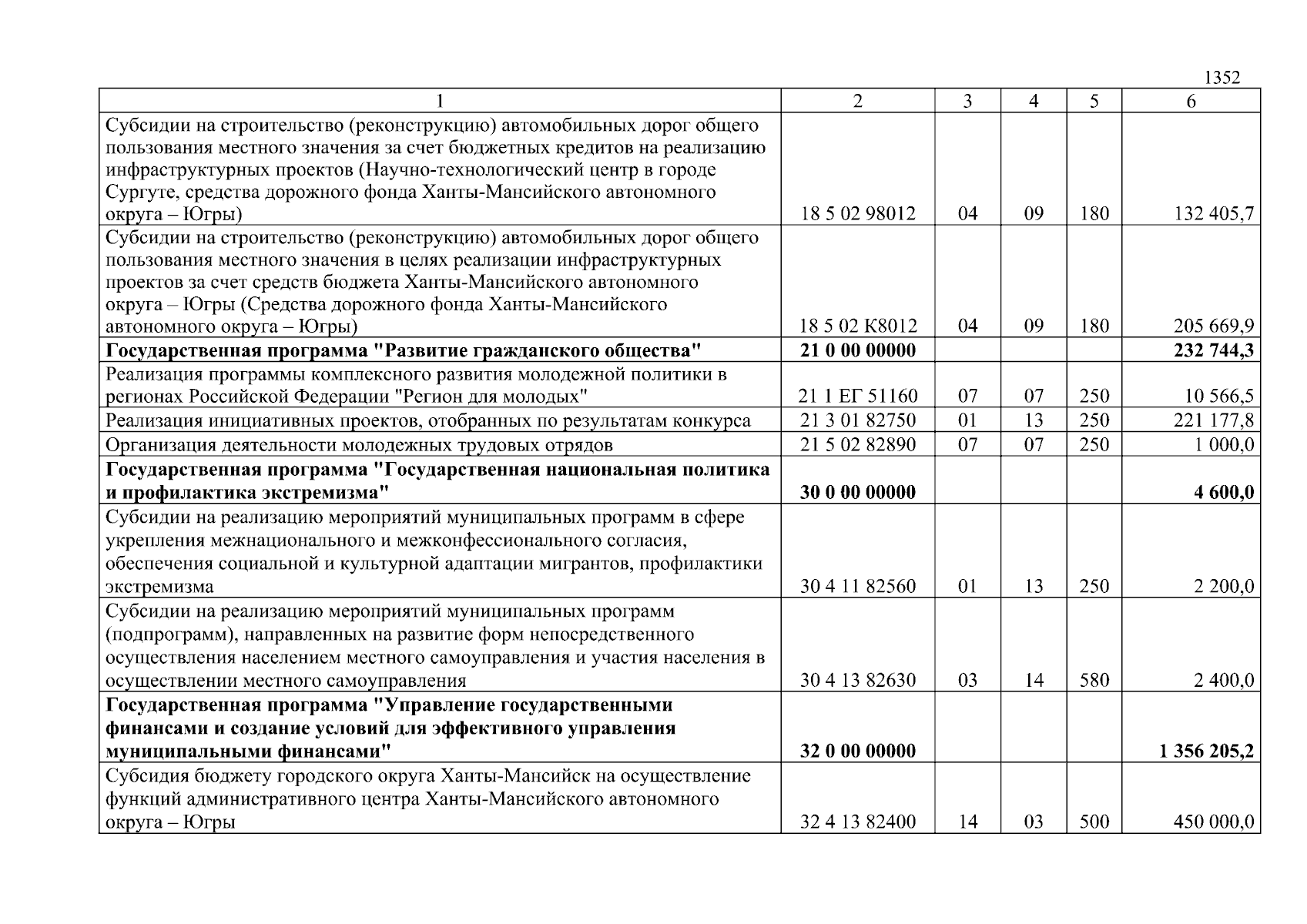 1352

| 1 | 2 | 3 | 4 | 5 | 6 |
|---|---|---|---|---|---|
| Субсидии на строительство (реконструкцию) автомобильных дорог общего пользования местного значения за счет бюджетных кредитов на реализацию инфраструктурных проектов (Научно-технологический центр в городе Сургуте, средства дорожного фонда Ханты-Мансийского автономного округа – Югры) | 18 5 02 98012 | 04 | 09 | 180 | 132 405,7 |
| Субсидии на строительство (реконструкцию) автомобильных дорог общего пользования местного значения в целях реализации инфраструктурных проектов за счет средств бюджета Ханты-Мансийского автономного округа – Югры (Средства дорожного фонда Ханты-Мансийского автономного округа – Югры) | 18 5 02 К8012 | 04 | 09 | 180 | 205 669,9 |
| **Государственная программа "Развитие гражданского общества"** | **21 0 00 00000** | | | | **232 744,3** |
| Реализация программы комплексного развития молодежной политики в регионах Российской Федерации "Регион для молодых" | 21 1 ЕГ 51160 | 07 | 07 | 250 | 10 566,5 |
| Реализация инициативных проектов, отобранных по результатам конкурса | 21 3 01 82750 | 01 | 13 | 250 | 221 177,8 |
| Организация деятельности молодежных трудовых отрядов | 21 5 02 82890 | 07 | 07 | 250 | 1 000,0 |
| **Государственная программа "Государственная национальная политика и профилактика экстремизма"** | **30 0 00 00000** | | | | **4 600,0** |
| Субсидии на реализацию мероприятий муниципальных программ в сфере укрепления межнационального и межконфессионального согласия, обеспечения социальной и культурной адаптации мигрантов, профилактики экстремизма | 30 4 11 82560 | 01 | 13 | 250 | 2 200,0 |
| Субсидии на реализацию мероприятий муниципальных программ (подпрограмм), направленных на развитие форм непосредственного осуществления населением местного самоуправления и участия населения в осуществлении местного самоуправления | 30 4 13 82630 | 03 | 14 | 580 | 2 400,0 |
| **Государственная программа "Управление государственными финансами и создание условий для эффективного управления муниципальными финансами"** | **32 0 00 00000** | | | | **1 356 205,2** |
| Субсидия бюджету городского округа Ханты-Мансийск на осуществление функций административного центра Ханты-Мансийского автономного округа – Югры | 32 4 13 82400 | 14 | 03 | 500 | 450 000,0 |